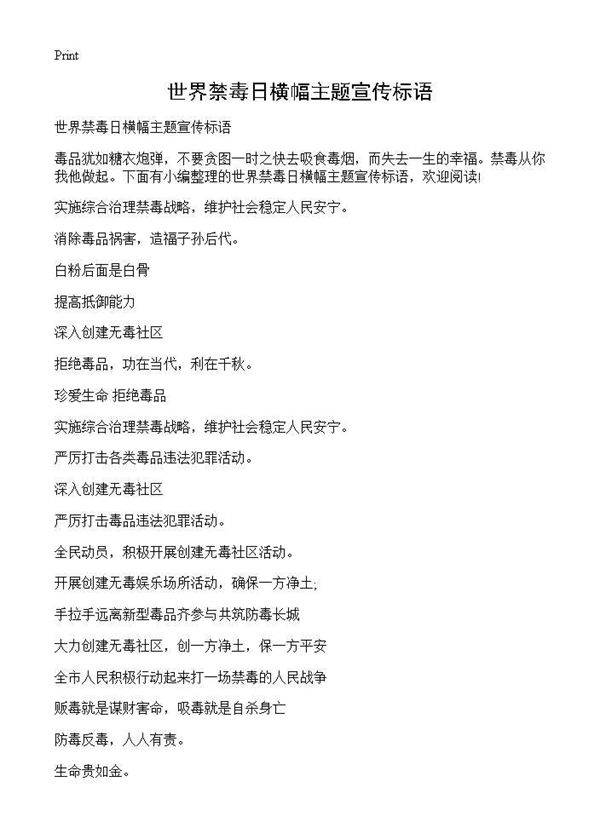 Print

世界禁毒日横幅主题宣传标语

世界禁毒日横幅主题宣传标语

毒品犹如糖衣炮弹，不要贪图一时之快去吸食毒烟，而失去一生的幸福。禁毒从你我他做起。下面有小编整理的世界禁毒日横幅主题宣传标语，欢迎阅读!

实施综合治理禁毒战略，维护社会稳定人民安宁。

消除毒品祸害，造福子孙后代。

白粉后面是白骨

提高抵御能力

深入创建无毒社区

拒绝毒品，功在当代，利在千秋。

珍爱生命 拒绝毒品

实施综合治理禁毒战略，维护社会稳定人民安宁。

严厉打击各类毒品违法犯罪活动。

深入创建无毒社区

严厉打击毒品违法犯罪活动。

全民动员，积极开展创建无毒社区活动。

开展创建无毒娱乐场所活动，确保一方净土;

手拉手远离新型毒品齐参与共筑防毒长城

大力创建无毒社区，创一方净土，保一方平安

全市人民积极行动起来打一场禁毒的人民战争

贩毒就是谋财害命，吸毒就是自杀身亡

防毒反毒，人人有责。

生命贵如金。